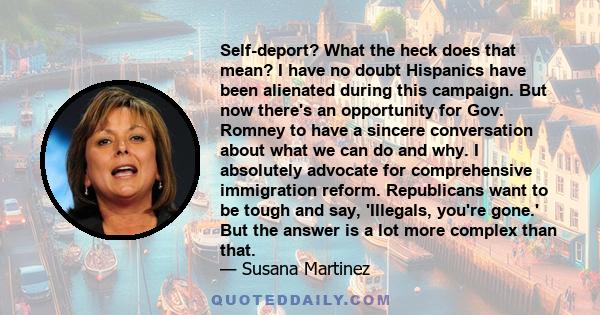 Self-deport? What the heck does that mean? I have no doubt Hispanics have been alienated during this campaign. But now there's an opportunity for Gov. Romney to have a sincere conversation about what we can do and why. I absolutely advocate for comprehensive immigration reform. Republicans want to be tough and say, 'Illegals, you're gone.' But the answer is a lot more complex than that.

— Susana Martinez

QUOTEDDAILY.COM